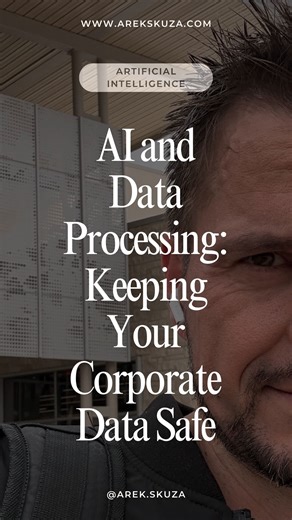 WWW.AREKSKUZA.COM

ARTIFICIAL INTELLIGENCE

AI and Data Processing: Keeping Your Corporate Data Safe

@AREK.SKUZA